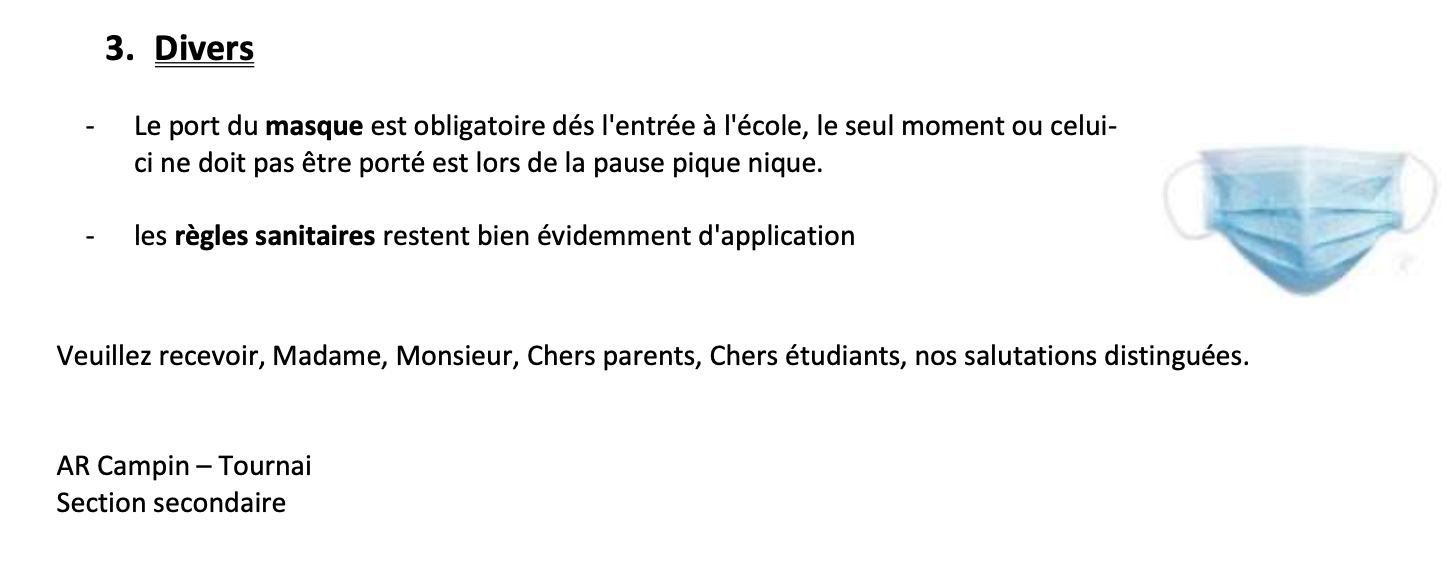 3. Divers

- Le port du masque est obligatoire dés l'entrée à l'école, le seul moment ou celui-ci ne doit pas être porté est lors de la pause pique nique.

- les règles sanitaires restent bien évidemment d'application

Veuillez recevoir, Madame, Monsieur, Chers parents, Chers étudiants, nos salutations distinguées.

AR Campin – Tournai
Section secondaire